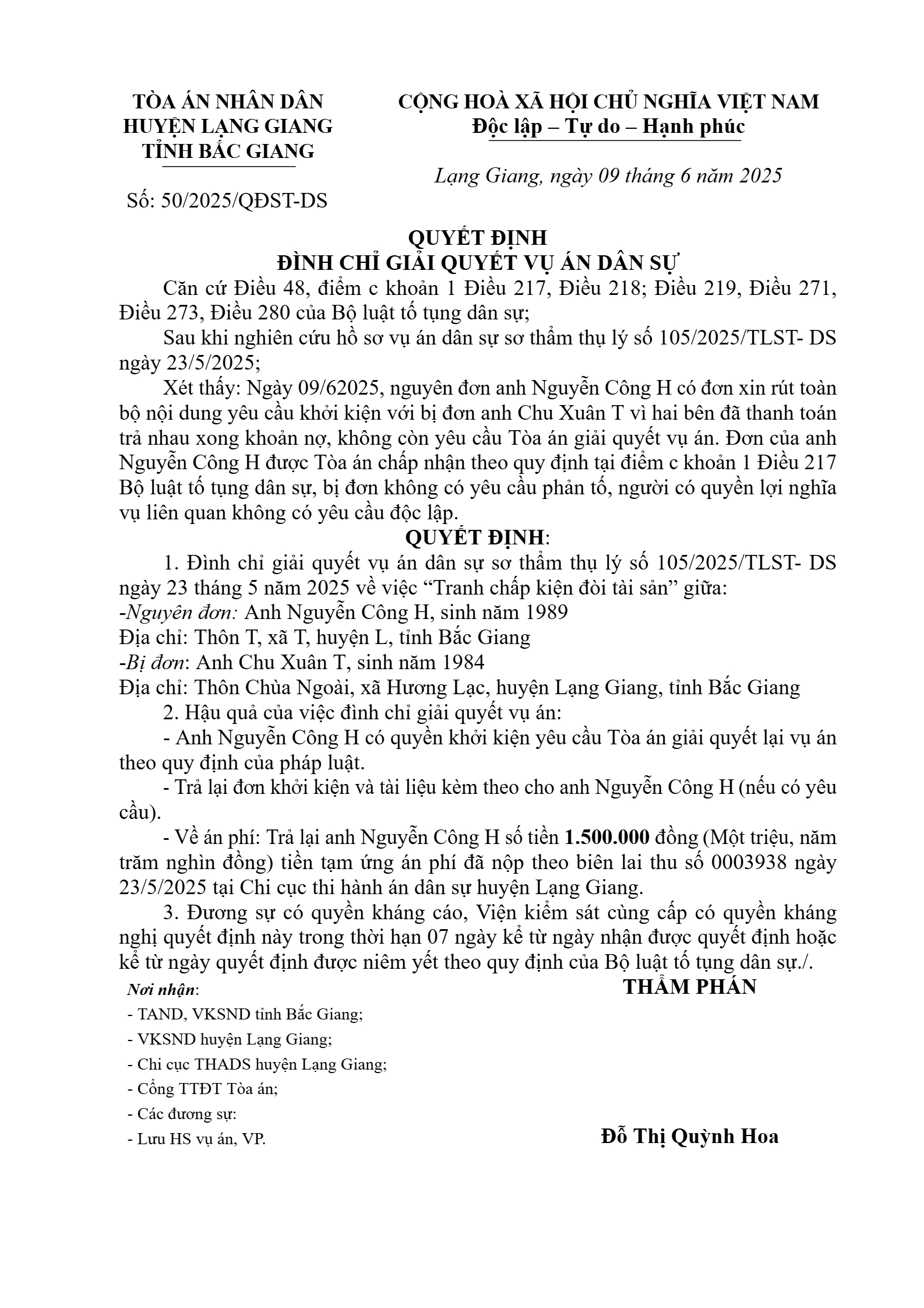 TÒA ÁN NHÂN DÂN
HUYỆN LẠNG GIANG
TỈNH BẮC GIANG

Số: 50/2025/QĐST-DS

CỘNG HOÀ XÃ HỘI CHỦ NGHĨA VIỆT NAM
Độc lập – Tự do – Hạnh phúc

Lạng Giang, ngày 09 tháng 6 năm 2025

QUYẾT ĐỊNH
ĐÌNH CHỈ GIẢI QUYẾT VỤ ÁN DÂN SỰ

Căn cứ Điều 48, điểm c khoản 1 Điều 217, Điều 218; Điều 219, Điều 271, Điều 273, Điều 280 của Bộ luật tố tụng dân sự;

Sau khi nghiên cứu hồ sơ vụ án dân sự sơ thẩm thụ lý số 105/2025/TLST- DS ngày 23/5/2025;

Xét thấy: Ngày 09/62025, nguyên đơn anh Nguyễn Công H có đơn xin rút toàn bộ nội dung yêu cầu khởi kiện với bị đơn anh Chu Xuân T vì hai bên đã thanh toán trả nhau xong khoản nợ, không còn yêu cầu Tòa án giải quyết vụ án. Đơn của anh Nguyễn Công H được Tòa án chấp nhận theo quy định tại điểm c khoản 1 Điều 217 Bộ luật tố tụng dân sự, bị đơn không có yêu cầu phản tố, người có quyền lợi nghĩa vụ liên quan không có yêu cầu độc lập.

QUYẾT ĐỊNH:

1. Đình chỉ giải quyết vụ án dân sự sơ thẩm thụ lý số 105/2025/TLST- DS ngày 23 tháng 5 năm 2025 về việc “Tranh chấp kiện đòi tài sản” giữa:
-Nguyên đơn: Anh Nguyễn Công H, sinh năm 1989
Địa chỉ: Thôn T, xã T, huyện L, tỉnh Bắc Giang
-Bị đơn: Anh Chu Xuân T, sinh năm 1984
Địa chỉ: Thôn Chùa Ngoài, xã Hương Lạc, huyện Lạng Giang, tỉnh Bắc Giang

2. Hậu quả của việc đình chỉ giải quyết vụ án:

- Anh Nguyễn Công H có quyền khởi kiện yêu cầu Tòa án giải quyết lại vụ án theo quy định của pháp luật.

- Trả lại đơn khởi kiện và tài liệu kèm theo cho anh Nguyễn Công H (nếu có yêu cầu).

- Về án phí: Trả lại anh Nguyễn Công H số tiền 1.500.000 đồng (Một triệu, năm trăm nghìn đồng) tiền tạm ứng án phí đã nộp theo biên lai thu số 0003938 ngày 23/5/2025 tại Chi cục thi hành án dân sự huyện Lạng Giang.

3. Đương sự có quyền kháng cáo, Viện kiểm sát cùng cấp có quyền kháng nghị quyết định này trong thời hạn 07 ngày kể từ ngày nhận được quyết định hoặc kể từ ngày quyết định được niêm yết theo quy định của Bộ luật tố tụng dân sự./.

Nơi nhận:
- TAND, VKSND tỉnh Bắc Giang;
- VKSND huyện Lạng Giang;
- Chi cục THADS huyện Lạng Giang;
- Cổng TTĐT Tòa án;
- Các đương sự:
- Lưu HS vụ án, VP.

THẨM PHÁN

Đỗ Thị Quỳnh Hoa